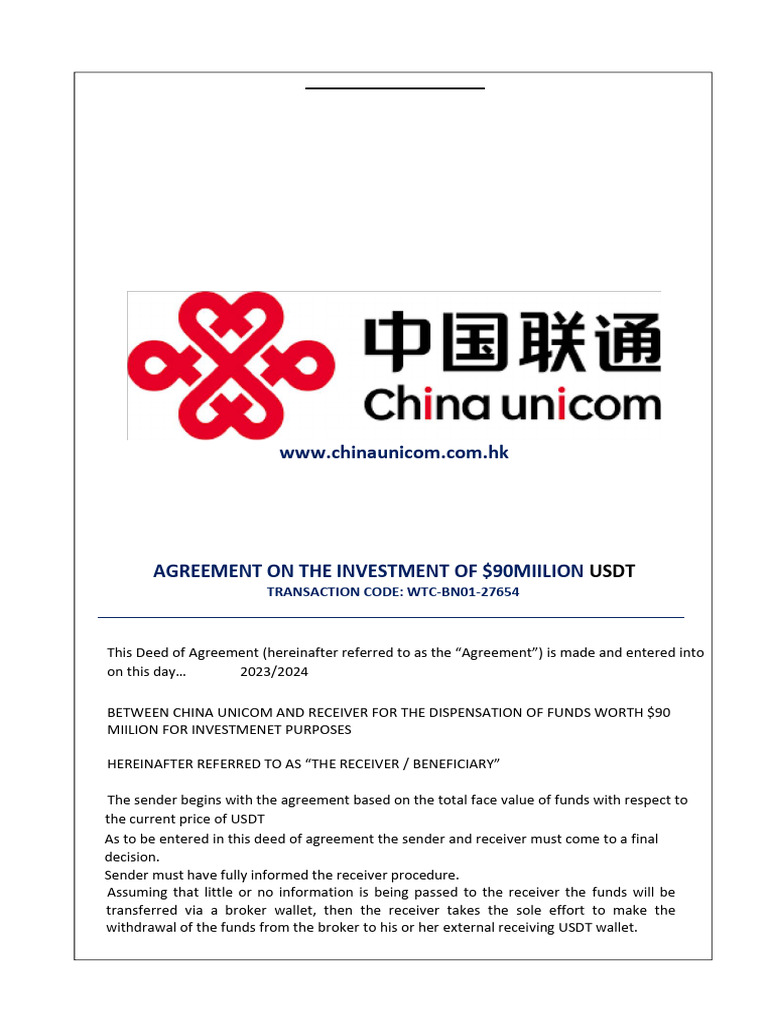 中国联通
China unicom

www.chinaunicom.com.hk

AGREEMENT ON THE INVESTMENT OF $90MIILION USDT
TRANSACTION CODE: WTC-BN01-27654

This Deed of Agreement (hereinafter referred to as the "Agreement") is made and entered into on this day… 2023/2024

BETWEEN CHINA UNICOM AND RECEIVER FOR THE DISPENSATION OF FUNDS WORTH $90 MIILION FOR INVESTMENET PURPOSES

HEREINAFTER REFERRED TO AS "THE RECEIVER / BENEFICIARY"

The sender begins with the agreement based on the total face value of funds with respect to the current price of USDT

As to be entered in this deed of agreement the sender and receiver must come to a final decision.

Sender must have fully informed the receiver procedure.

Assuming that little or no information is being passed to the receiver the funds will be transferred via a broker wallet, then the receiver takes the sole effort to make the withdrawal of the funds from the broker to his or her external receiving USDT wallet.